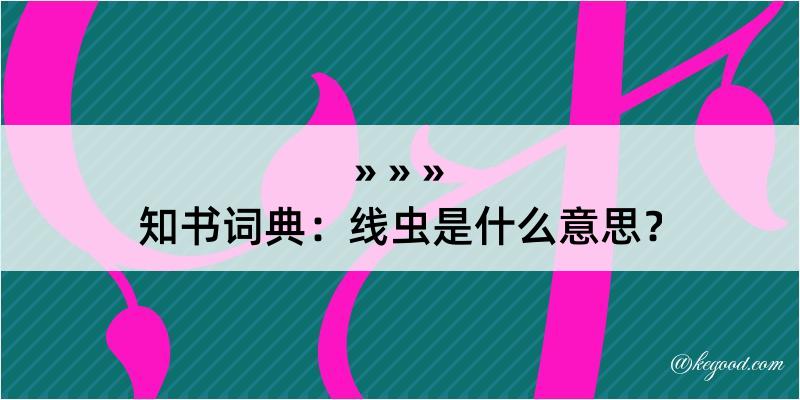 » » »
知书词典：线虫是什么意思？

@kegood.com